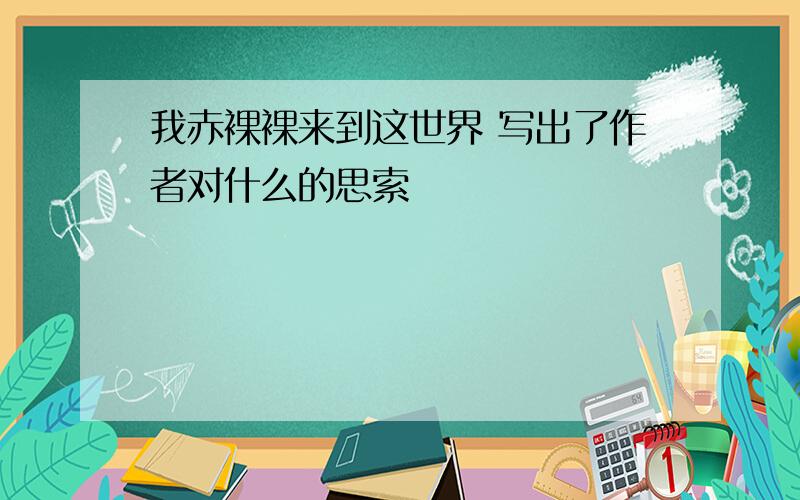 我赤裸裸来到这世界 写出了作者对什么的思索